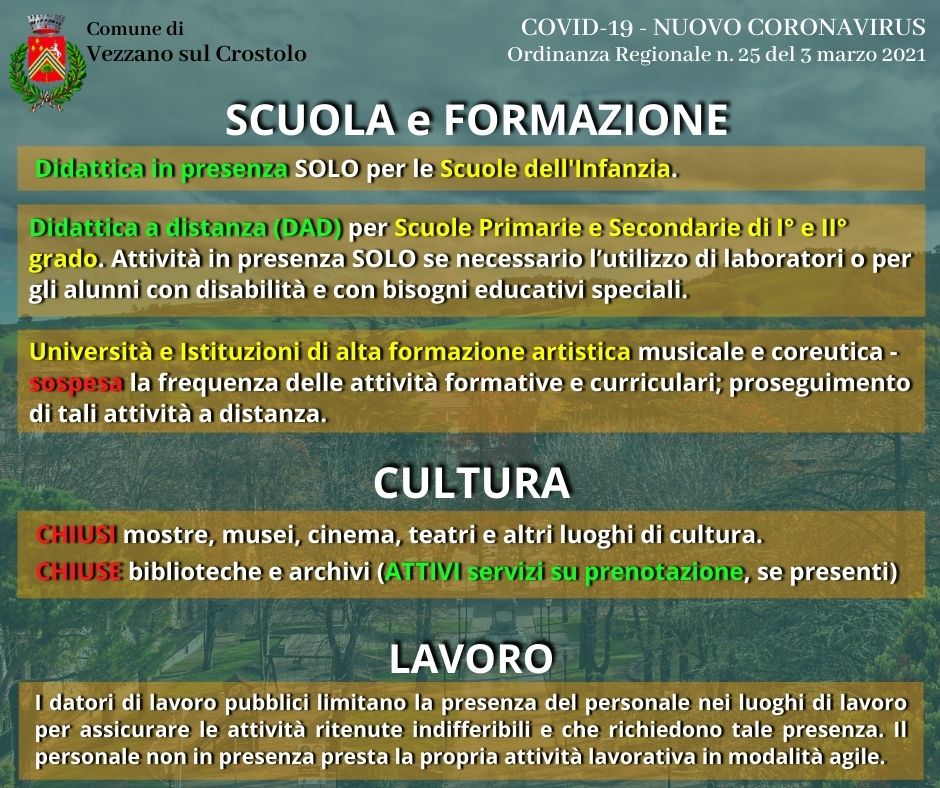 Comune di
Vezzano sul Crostolo

COVID-19 - NUOVO CORONAVIRUS
Ordinanza Regionale n. 25 del 3 marzo 2021

SCUOLA e FORMAZIONE

Didattica in presenza SOLO per le Scuole dell'Infanzia.

Didattica a distanza (DAD) per Scuole Primarie e Secondarie di I° e II° grado. Attività in presenza SOLO se necessario l'utilizzo di laboratori o per gli alunni con disabilità e con bisogni educativi speciali.

Università e Istituzioni di alta formazione artistica musicale e coreutica - sospesa la frequenza delle attività formative e curriculari; proseguimento di tali attività a distanza.

CULTURA

CHIUSI mostre, musei, cinema, teatri e altri luoghi di cultura.
CHIUSE biblioteche e archivi (ATTIVI servizi su prenotazione, se presenti)

LAVORO

I datori di lavoro pubblici limitano la presenza del personale nei luoghi di lavoro per assicurare le attività ritenute indifferibili e che richiedono tale presenza. Il personale non in presenza presta la propria attività lavorativa in modalità agile.